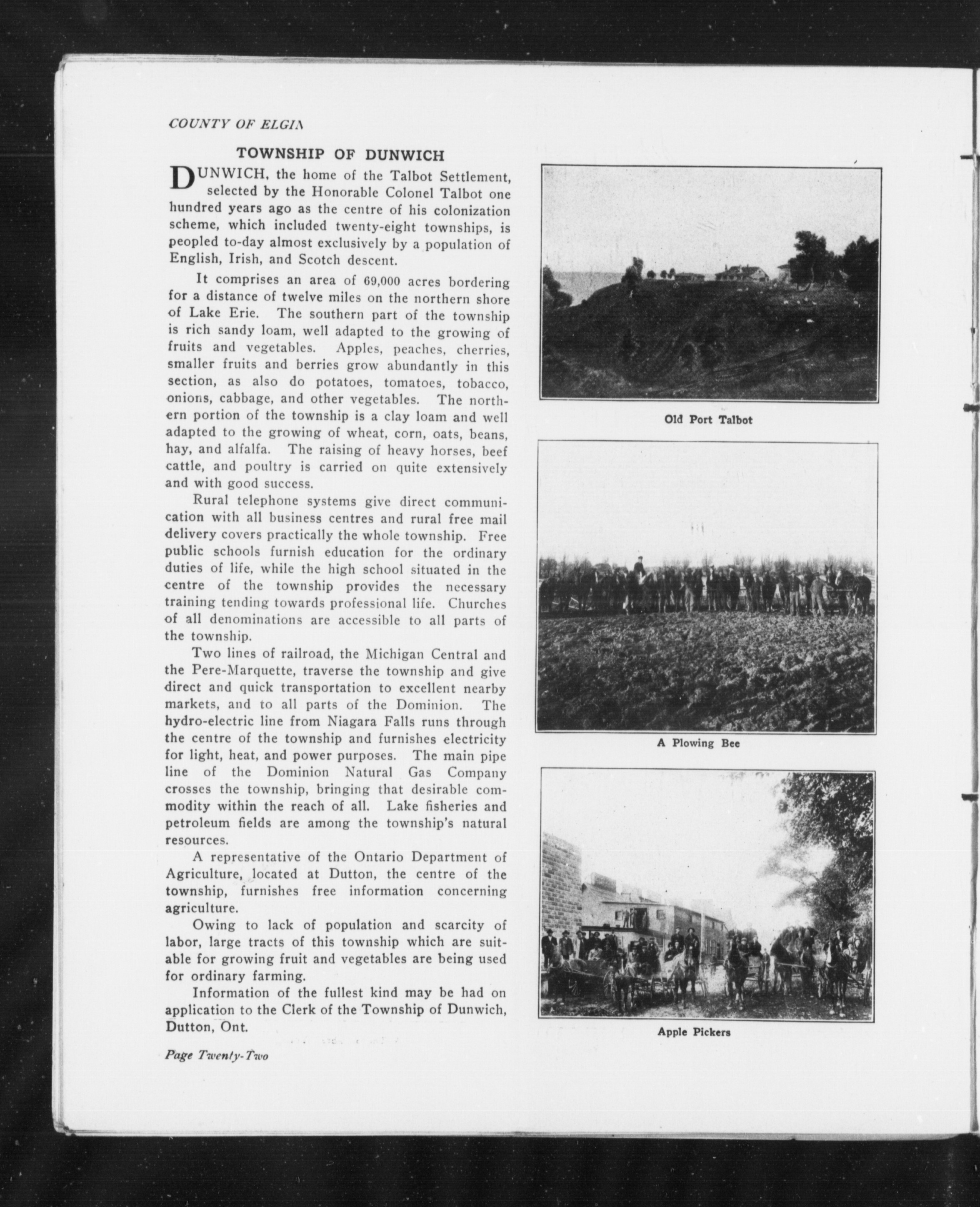 COUNTY OF ELGIN

TOWNSHIP OF DUNWICH

DUNWICH, the home of the Talbot Settlement, selected by the Honorable Colonel Talbot one hundred years ago as the centre of his colonization scheme, which included twenty-eight townships, is peopled to-day almost exclusively by a population of English, Irish, and Scotch descent.

It comprises an area of 69,000 acres bordering for a distance of twelve miles on the northern shore of Lake Erie. The southern part of the township is rich sandy loam, well adapted to the growing of fruits and vegetables. Apples, peaches, cherries, smaller fruits and berries grow abundantly in this section, as also do potatoes, tomatoes, tobacco, onions, cabbage, and other vegetables. The northern portion of the township is a clay loam and well adapted to the growing of wheat, corn, oats, beans, hay, and alfalfa. The raising of heavy horses, beef cattle, and poultry is carried on quite extensively and with good success.

Rural telephone systems give direct communication with all business centres and rural free mail delivery covers practically the whole township. Free public schools furnish education for the ordinary duties of life, while the high school situated in the centre of the township provides the necessary training tending towards professional life. Churches of all denominations are accessible to all parts of the township.

Two lines of railroad, the Michigan Central and the Pere-Marquette, traverse the township and give direct and quick transportation to excellent nearby markets, and to all parts of the Dominion. The hydro-electric line from Niagara Falls runs through the centre of the township and furnishes electricity for light, heat, and power purposes. The main pipe line of the Dominion Natural Gas Company crosses the township, bringing that desirable commodity within the reach of all. Lake fisheries and petroleum fields are among the township's natural resources.

A representative of the Ontario Department of Agriculture, located at Dutton, the centre of the township, furnishes free information concerning agriculture.

Owing to lack of population and scarcity of labor, large tracts of this township which are suitable for growing fruit and vegetables are being used for ordinary farming.

Information of the fullest kind may be had on application to the Clerk of the Township of Dunwich, Dutton, Ont.

Page Twenty-Two

Old Port Talbot

A Plowing Bee

Apple Pickers